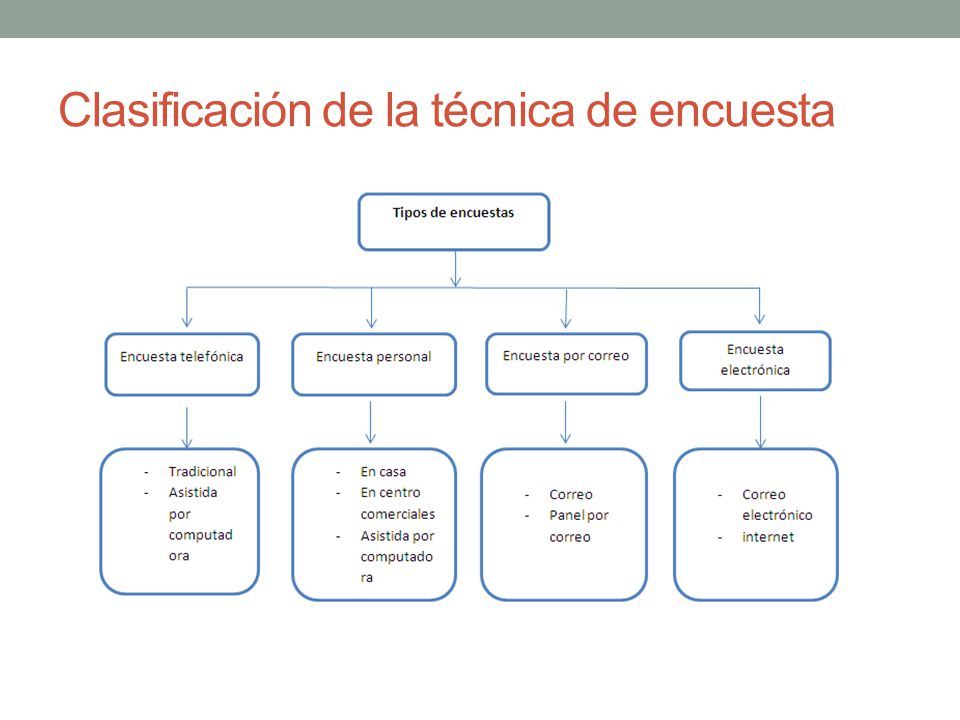 Clasificación de la técnica de encuesta

Tipos de encuestas

Encuesta telefónica

Encuesta personal

Encuesta por correo

Encuesta electrónica

- Tradicional
- Asistida por computadora

- En casa
- En centro comerciales
- Asistida por computadora

- Correo
- Panel por correo

- Correo electrónico
- internet